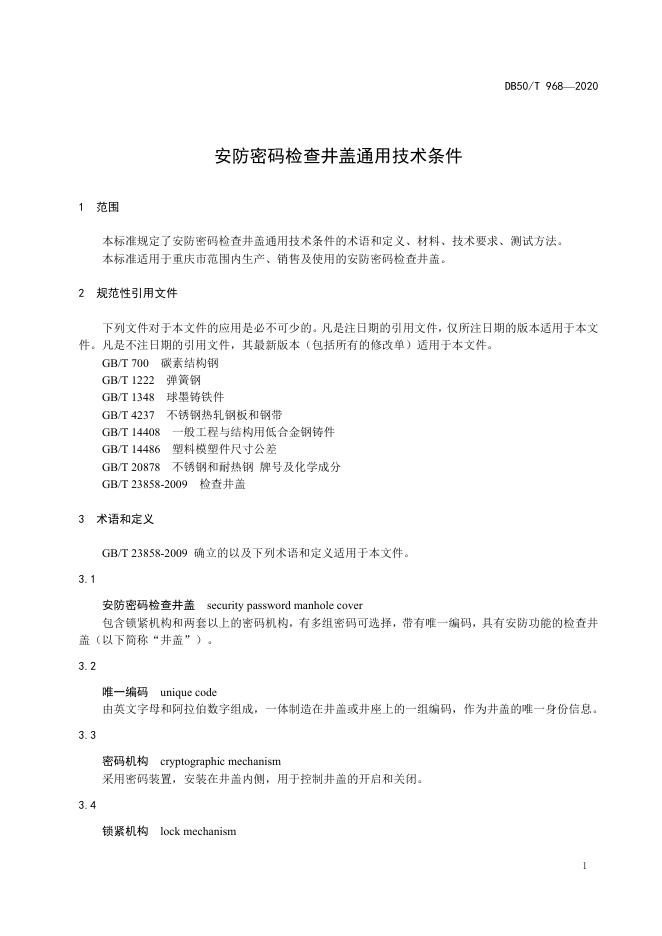 DB50/T 968—2020

安防密码检查井盖通用技术条件

1 范围

本标准规定了安防密码检查井盖通用技术条件的术语和定义、材料、技术要求、测试方法。
本标准适用于重庆市范围内生产、销售及使用的安防密码检查井盖。

2 规范性引用文件

下列文件对于本文件的应用是必不可少的。凡是注日期的引用文件，仅所注日期的版本适用于本文件。凡是不注日期的引用文件，其最新版本（包括所有的修改单）适用于本文件。
GB/T 700 碳素结构钢
GB/T 1222 弹簧钢
GB/T 1348 球墨铸铁件
GB/T 4237 不锈钢热轧钢板和钢带
GB/T 14408 一般工程与结构用低合金钢铸件
GB/T 14486 塑料模塑件尺寸公差
GB/T 20878 不锈钢和耐热钢 牌号及化学成分
GB/T 23858-2009 检查井盖

3 术语和定义

GB/T 23858-2009 确立的以及下列术语和定义适用于本文件。

3.1

安防密码检查井盖 security password manhole cover
包含锁紧机构和两套以上的密码机构，有多组密码可选择，带有唯一编码，具有安防功能的检查井盖（以下简称“井盖”）。

3.2

唯一编码 unique code
由英文字母和阿拉伯数字组成，一体制造在井盖或井座上的一组编码，作为井盖的唯一身份信息。

3.3

密码机构 cryptographic mechanism
采用密码装置，安装在井盖内侧，用于控制井盖的开启和关闭。

3.4

锁紧机构 lock mechanism

1